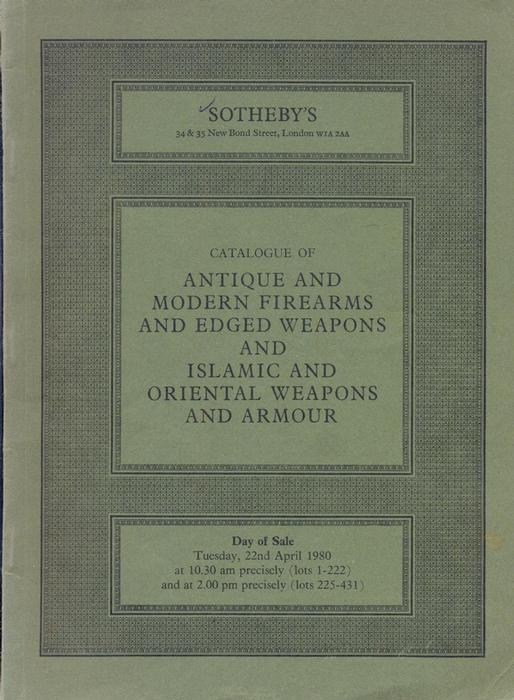 SOTHEBY'S
34 & 35 New Bond Street, London W1A 2AA

CATALOGUE OF

ANTIQUE AND MODERN FIREARMS AND EDGED WEAPONS AND ISLAMIC AND ORIENTAL WEAPONS AND ARMOUR

Day of Sale
Tuesday, 22nd April 1980
at 10.30 am precisely (lots 1-222)
and at 2.00 pm precisely (lots 225-431)